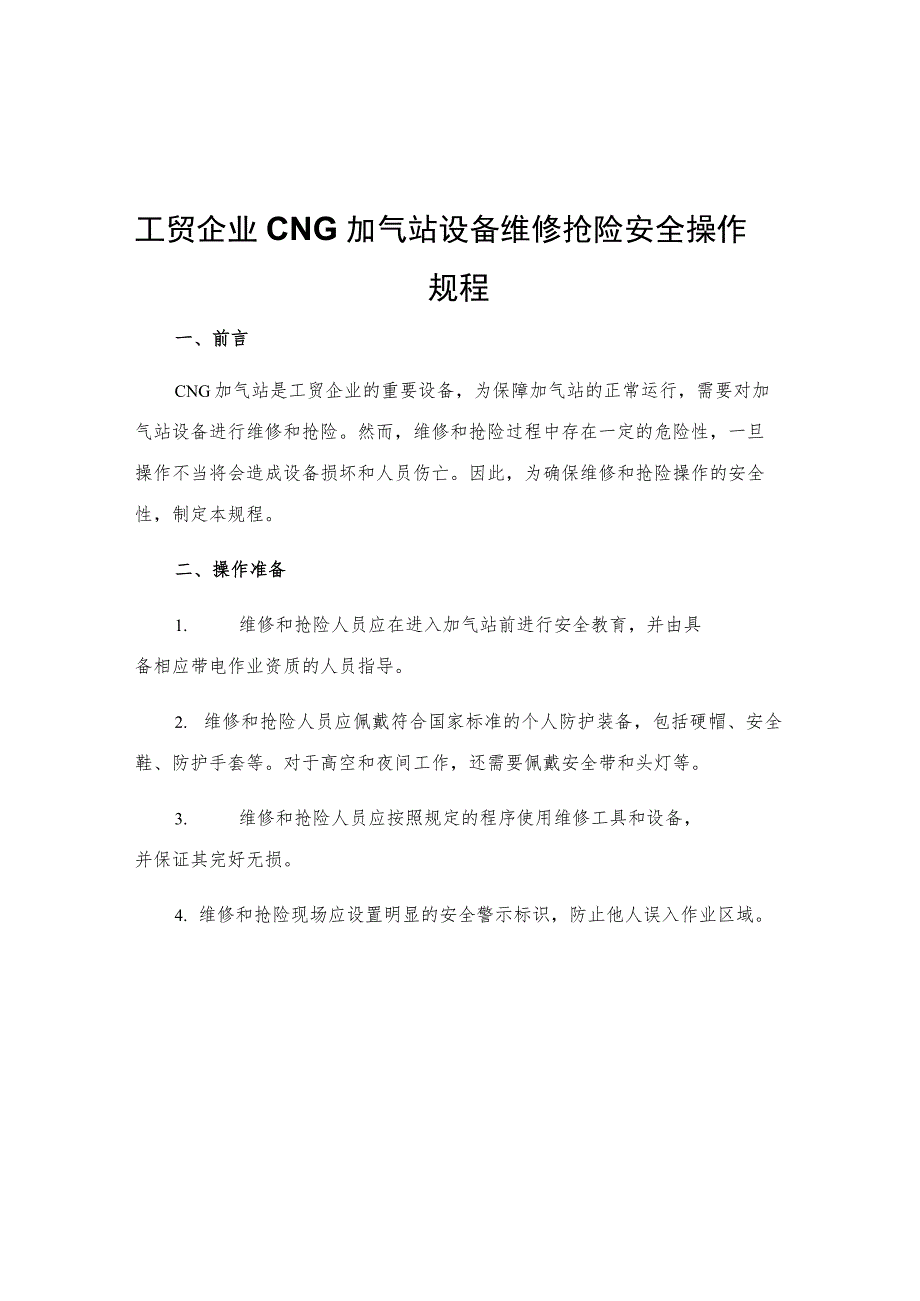 工贸企业CNG加气站设备维修抢险安全操作规程

一、前言

CNG加气站是工贸企业的重要设备，为保障加气站的正常运行，需要对加气站设备进行维修和抢险。然而，维修和抢险过程中存在一定的危险性，一旦操作不当将会造成设备损坏和人员伤亡。因此，为确保维修和抢险操作的安全性，制定本规程。

二、操作准备

1. 维修和抢险人员应在进入加气站前进行安全教育，并由具备相应带电作业资质的人员指导。

2. 维修和抢险人员应佩戴符合国家标准的个人防护装备，包括硬帽、安全鞋、防护手套等。对于高空和夜间工作，还需要佩戴安全带和头灯等。

3. 维修和抢险人员应按照规定的程序使用维修工具和设备，并保证其完好无损。

4. 维修和抢险现场应设置明显的安全警示标识，防止他人误入作业区域。